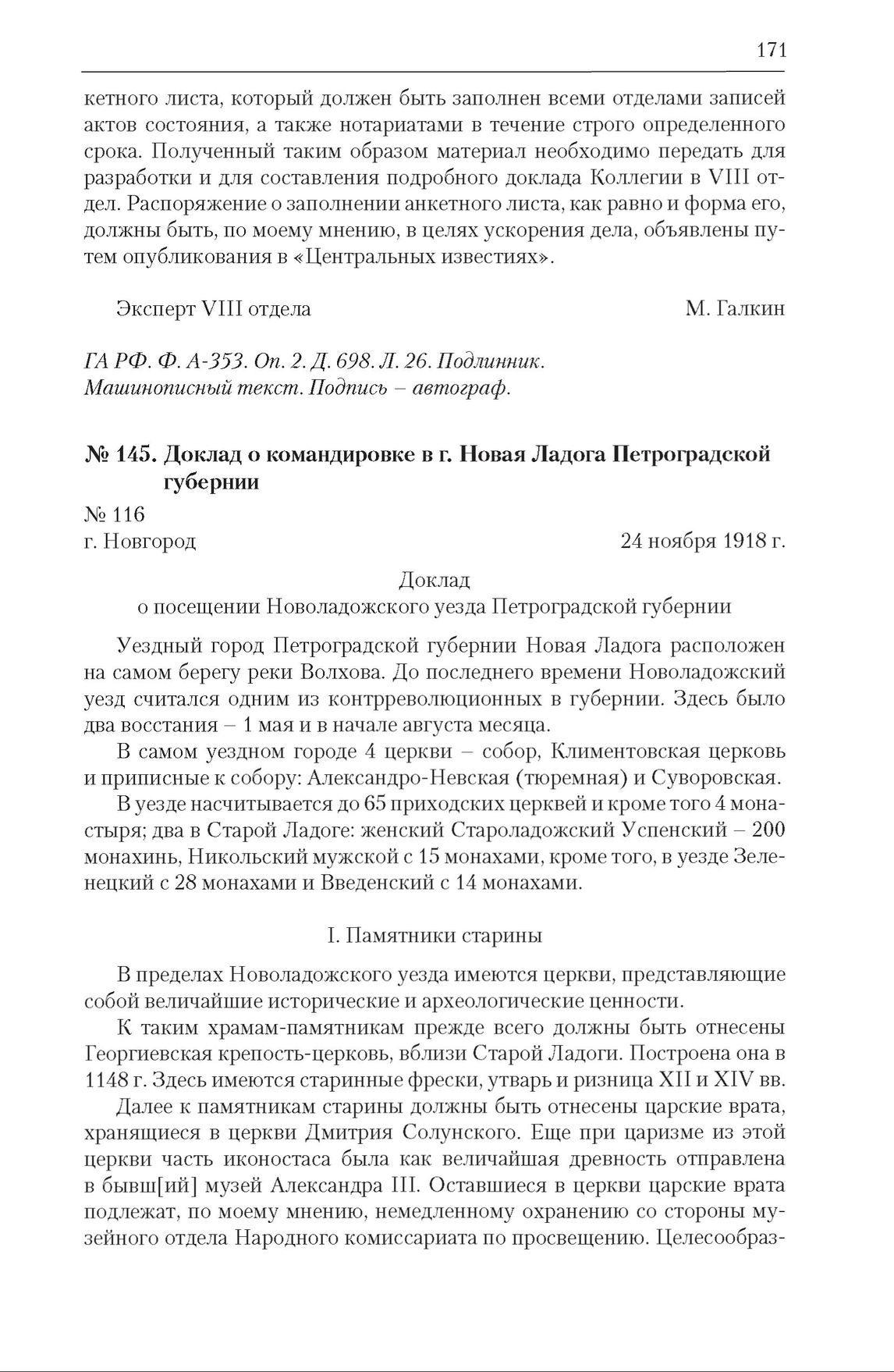 171

кетного листа, который должен быть заполнен всеми отделами записей актов состояния, а также нотариатами в течение строго определенного срока. Полученный таким образом материал необходимо передать для разработки и для составления подробного доклада Коллегии в VIII отдел. Распоряжение о заполнении анкетного листа, как равно и форма его, должны быть, по моему мнению, в целях ускорения дела, объявлены путем опубликования в «Центральных известиях».

Эксперт VIII отдела М. Галкин

ГА РФ. Ф. А-353. Оп. 2. Д. 698. Л. 26. Подлинник. Машинописный текст. Подпись – автограф.

№ 145. Доклад о командировке в г. Новая Ладога Петроградской губернии

№ 116
г. Новгород 24 ноября 1918 г.

Доклад
о посещении Новоладожского уезда Петроградской губернии

Уездный город Петроградской губернии Новая Ладога расположен на самом берегу реки Волхова. До последнего времени Новоладожский уезд считался одним из контрреволюционных в губернии. Здесь было два восстания – 1 мая и в начале августа месяца.

В самом уездном городе 4 церкви – собор, Климентовская церковь и приписные к собору: Александро-Невская (тюремная) и Суворовская.

В уезде насчитывается до 65 приходских церквей и кроме того 4 монастыря; два в Старой Ладоге: женский Староладожский Успенский – 200 монахинь, Никольский мужской с 15 монахами, кроме того, в уезде Зеленецкий с 28 монахами и Введенский с 14 монахами.

I. Памятники старины

В пределах Новоладожского уезда имеются церкви, представляющие собой величайшие исторические и археологические ценности.

К таким храмам-памятникам прежде всего должны быть отнесены Георгиевская крепость-церковь, вблизи Старой Ладоги. Построена она в 1148 г. Здесь имеются старинные фрески, утварь и ризница XII и XIV вв.

Далее к памятникам старины должны быть отнесены царские врата, хранящиеся в церкви Дмитрия Солунского. Еще при царизме из этой церкви часть иконостаса была как величайшая древность отправлена в бывш[ий] музей Александра III. Оставшиеся в церкви царские врата подлежат, по моему мнению, немедленному охранению со стороны музейного отдела Народного комиссариата по просвещению. Целесообраз-